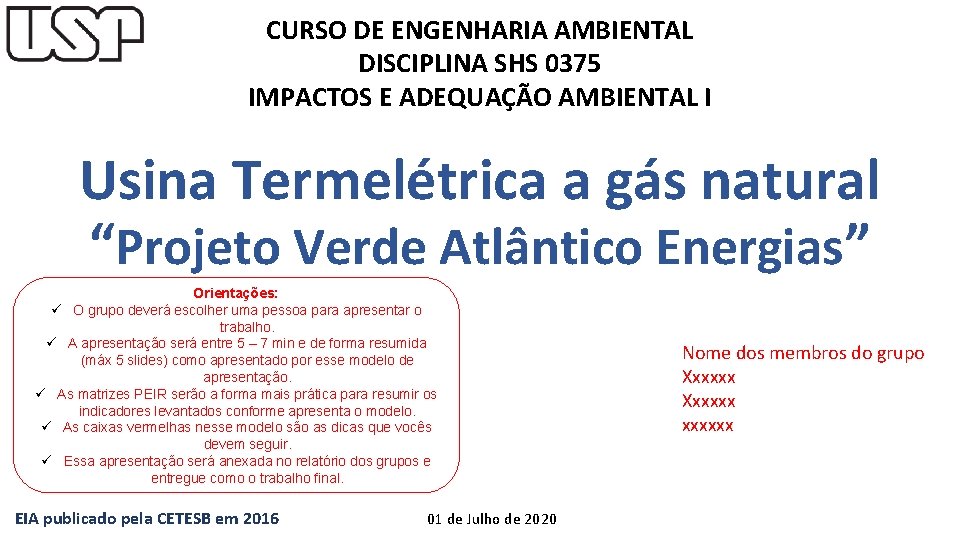 USP

CURSO DE ENGENHARIA AMBIENTAL
DISCIPLINA SHS 0375
IMPACTOS E ADEQUAÇÃO AMBIENTAL I

Usina Termelétrica a gás natural
“Projeto Verde Atlântico Energias”

Orientações:
✓ O grupo deverá escolher uma pessoa para apresentar o trabalho.
✓ A apresentação será entre 5 – 7 min e de forma resumida (máx 5 slides) como apresentado por esse modelo de apresentação.
✓ As matrizes PEIR serão a forma mais prática para resumir os indicadores levantados conforme apresenta o modelo.
✓ As caixas vermelhas nesse modelo são as dicas que vocês devem seguir.
✓ Essa apresentação será anexada no relatório dos grupos e entregue como o trabalho final.

Nome dos membros do grupo
Xxxxxx
Xxxxxx
xxxxxx

EIA publicado pela CETESB em 2016

01 de Julho de 2020